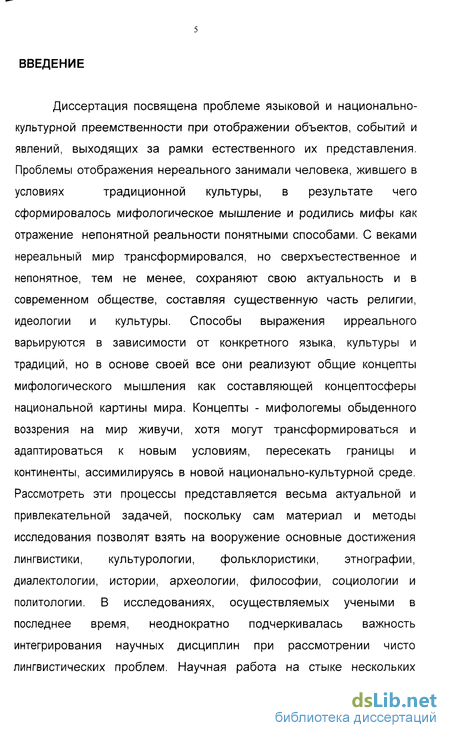 5

ВВЕДЕНИЕ

Диссертация посвящена проблеме языковой и национально-культурной преемственности при отображении объектов, событий и явлений, выходящих за рамки естественного их представления. Проблемы отображения нереального занимали человека, жившего в условиях традиционной культуры, в результате чего сформировалось мифологическое мышление и родились мифы как отражение непонятной реальности понятными способами. С веками нереальный мир трансформировался, но сверхъестественное и непонятное, тем не менее, сохраняют свою актуальность и в современном обществе, составляя существенную часть религии, идеологии и культуры. Способы выражения ирреального варьируются в зависимости от конкретного языка, культуры и традиций, но в основе своей все они реализуют общие концепты мифологического мышления как составляющей концептосферы национальной картины мира. Концепты - мифологемы обыденного воззрения на мир живучи, хотя могут трансформироваться и адаптироваться к новым условиям, пересекать границы и континенты, ассимилируясь в новой национально-культурной среде. Рассмотреть эти процессы представляется весьма актуальной и привлекательной задачей, поскольку сам материал и методы исследования позволят взять на вооружение основные достижения лингвистики, культурологии, фольклористики, этнографии, диалектологии, истории, археологии, философии, социологии и политологии. В исследованиях, осуществляемых учеными в последнее время, неоднократно подчеркивалась важность интегрирования научных дисциплин при рассмотрении чисто лингвистических проблем. Научная работа на стыке нескольких

dsLib.net
библиотека диссертаций